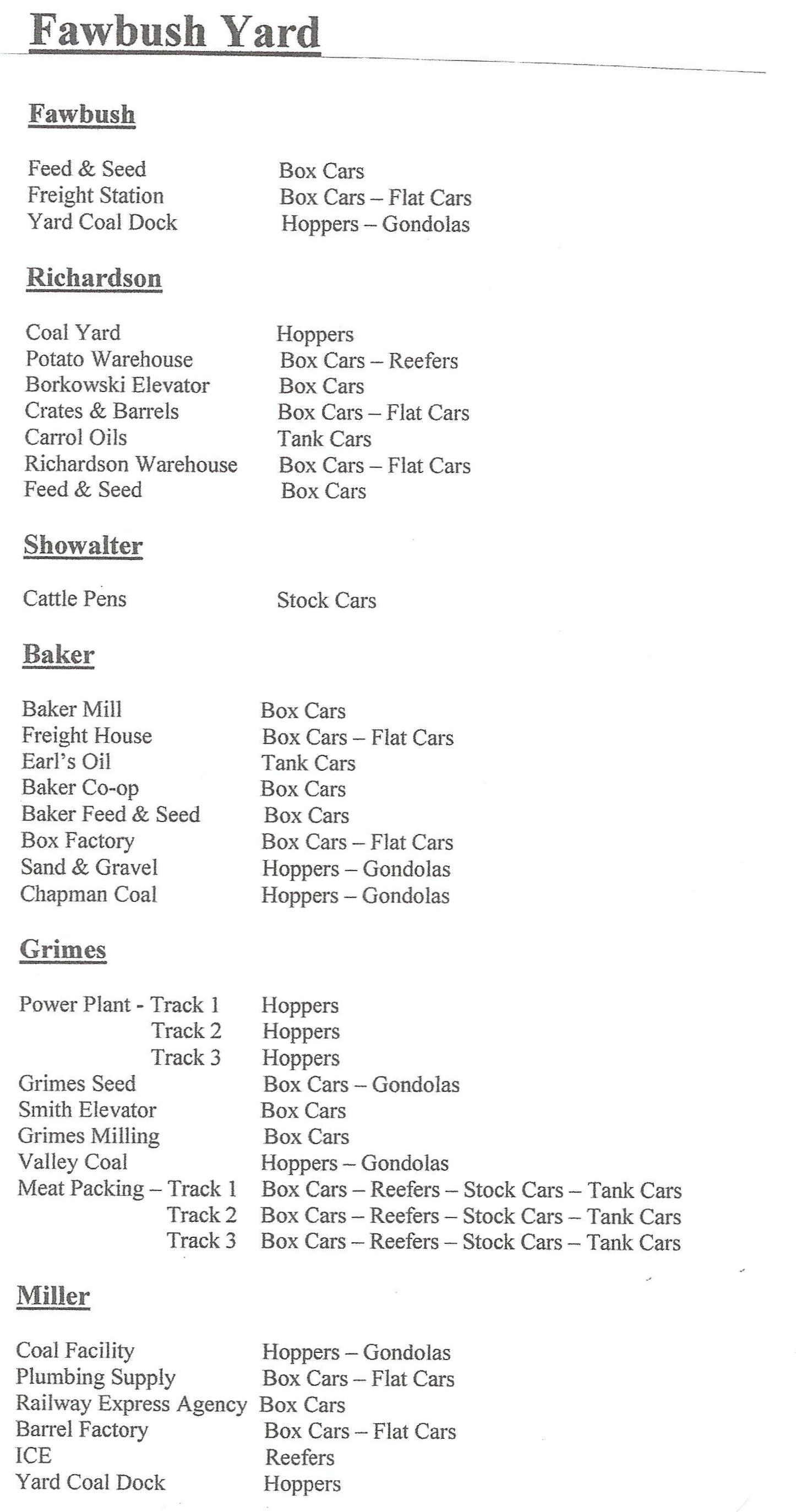 Fawbush Yard

Fawbush

| | |
|---|---|
| Feed & Seed | Box Cars |
| Freight Station | Box Cars – Flat Cars |
| Yard Coal Dock | Hoppers – Gondolas |

Richardson

| | |
|---|---|
| Coal Yard | Hoppers |
| Potato Warehouse | Box Cars – Reefers |
| Borkowski Elevator | Box Cars |
| Crates & Barrels | Box Cars – Flat Cars |
| Carrol Oils | Tank Cars |
| Richardson Warehouse | Box Cars – Flat Cars |
| Feed & Seed | Box Cars |

Showalter

| | |
|---|---|
| Cattle Pens | Stock Cars |

Baker

| | |
|---|---|
| Baker Mill | Box Cars |
| Freight House | Box Cars – Flat Cars |
| Earl's Oil | Tank Cars |
| Baker Co-op | Box Cars |
| Baker Feed & Seed | Box Cars |
| Box Factory | Box Cars – Flat Cars |
| Sand & Gravel | Hoppers – Gondolas |
| Chapman Coal | Hoppers – Gondolas |

Grimes

| | |
|---|---|
| Power Plant - Track 1 | Hoppers |
| Track 2 | Hoppers |
| Track 3 | Hoppers |
| Grimes Seed | Box Cars – Gondolas |
| Smith Elevator | Box Cars |
| Grimes Milling | Box Cars |
| Valley Coal | Hoppers – Gondolas |
| Meat Packing – Track 1 | Box Cars – Reefers – Stock Cars – Tank Cars |
| Track 2 | Box Cars – Reefers – Stock Cars – Tank Cars |
| Track 3 | Box Cars – Reefers – Stock Cars – Tank Cars |

Miller

| | |
|---|---|
| Coal Facility | Hoppers – Gondolas |
| Plumbing Supply | Box Cars – Flat Cars |
| Railway Express Agency | Box Cars |
| Barrel Factory | Box Cars – Flat Cars |
| ICE | Reefers |
| Yard Coal Dock | Hoppers |